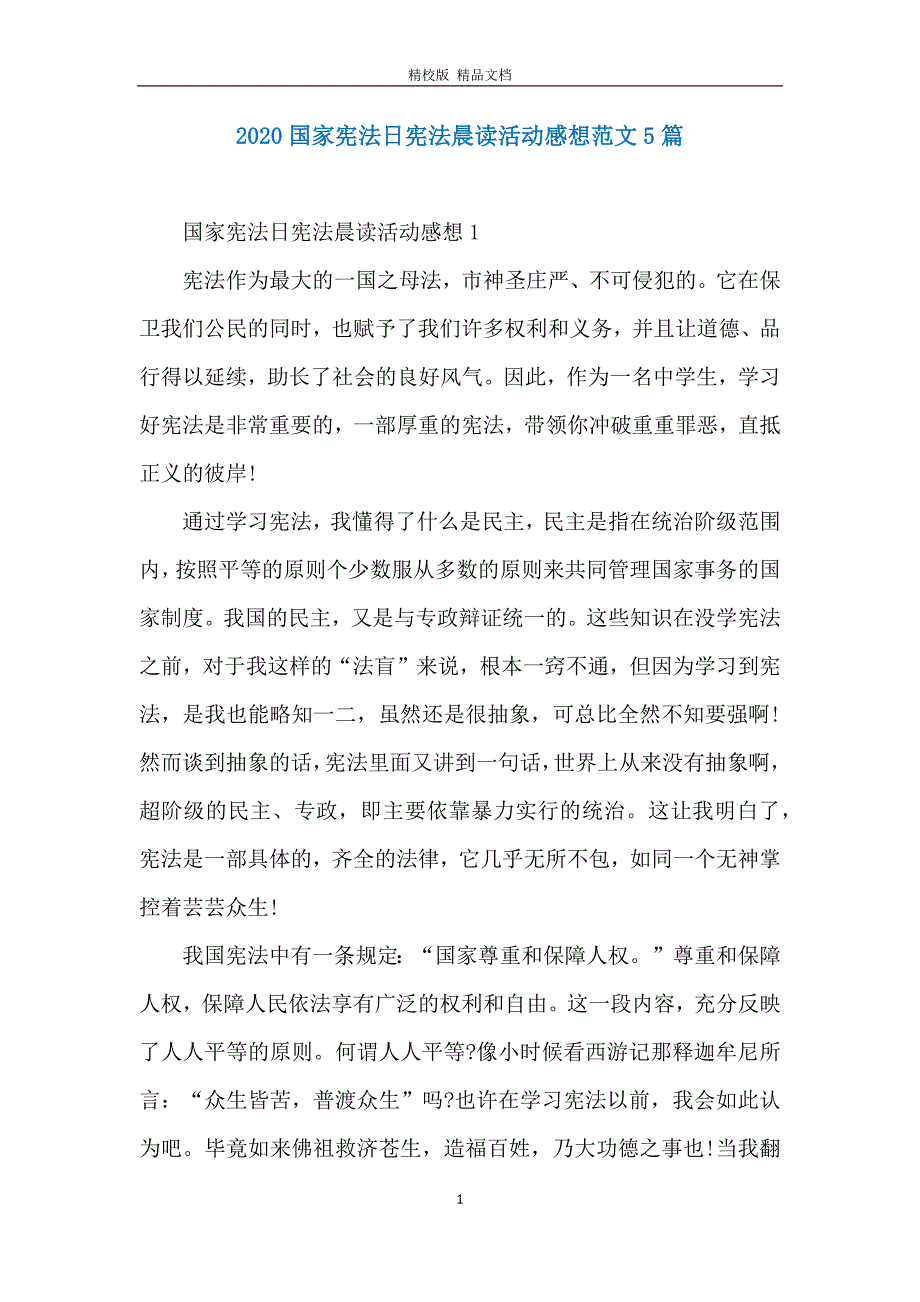 精校版 精品文档

2020国家宪法日宪法晨读活动感想范文5篇

国家宪法日宪法晨读活动感想1

宪法作为最大的一国之母法，市神圣庄严、不可侵犯的。它在保卫我们公民的同时，也赋予了我们许多权利和义务，并且让道德、品行得以延续，助长了社会的良好风气。因此，作为一名中学生，学习好宪法是非常重要的，一部厚重的宪法，带领你冲破重重罪恶，直抵正义的彼岸!

通过学习宪法，我懂得了什么是民主，民主是指在统治阶级范围内，按照平等的原则个少数服从多数的原则来共同管理国家事务的国家制度。我国的民主，又是与专政辩证统一的。这些知识在没学宪法之前，对于我这样的“法盲”来说，根本一窍不通，但因为学习到宪法，是我也能略知一二，虽然还是很抽象，可总比全然不知要强啊!然而谈到抽象的话，宪法里面又讲到一句话，世界上从来没有抽象啊，超阶级的民主、专政，即主要依靠暴力实行的统治。这让我明白了，宪法是一部具体的，齐全的法律，它几乎无所不包，如同一个无神掌控着芸芸众生!

我国宪法中有一条规定：“国家尊重和保障人权。”尊重和保障人权，保障人民依法享有广泛的权利和自由。这一段内容，充分反映了人人平等的原则。何谓人人平等?像小时候看西游记那释迦牟尼所言：“众生皆苦，普渡众生”吗?也许在学习宪法以前，我会如此认为吧。毕竟如来佛祖救济苍生，造福百姓，乃大功德之事也!当我翻

1